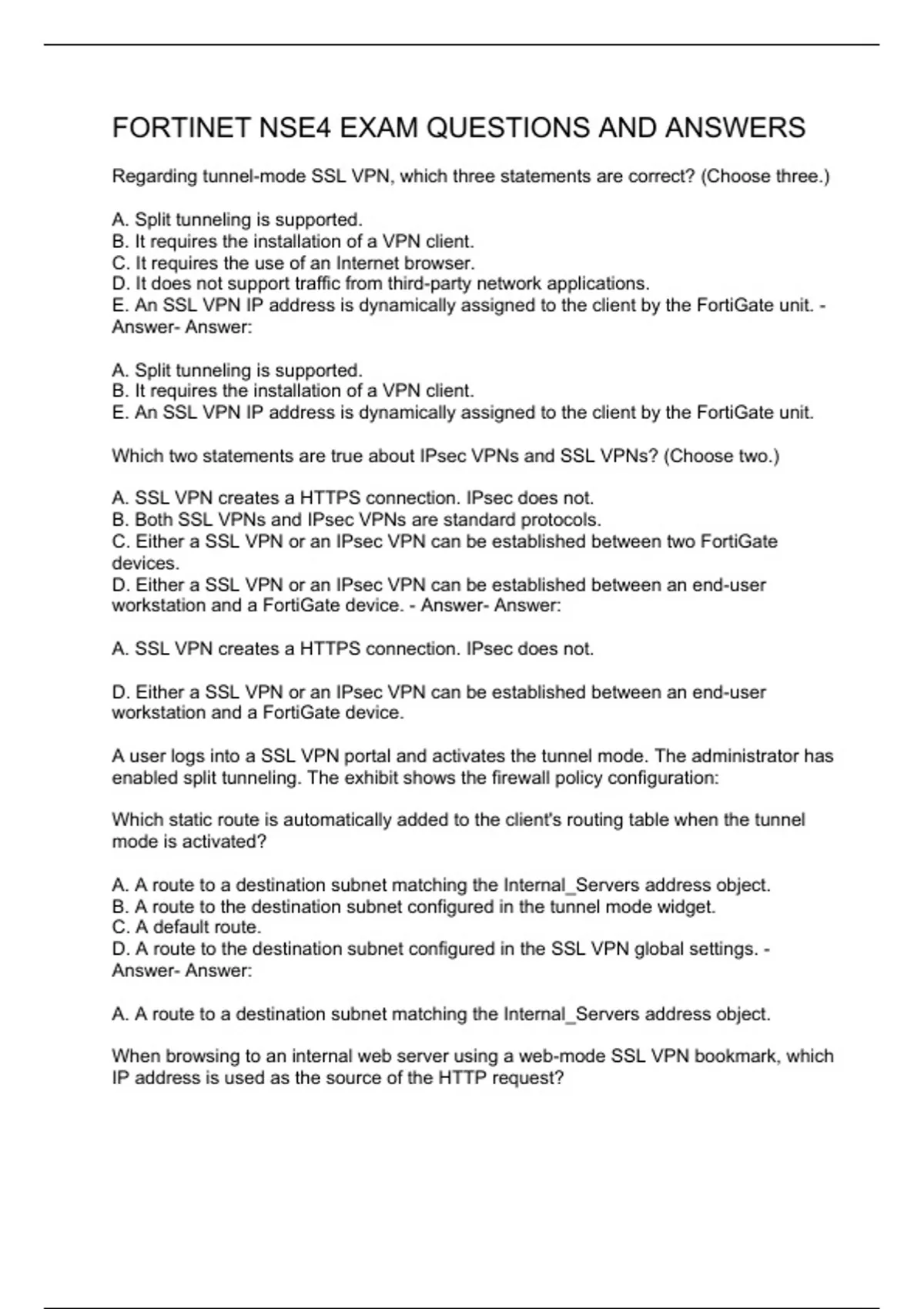 FORTINET NSE4 EXAM QUESTIONS AND ANSWERS

Regarding tunnel-mode SSL VPN, which three statements are correct? (Choose three.)

A. Split tunneling is supported.
B. It requires the installation of a VPN client.
C. It requires the use of an Internet browser.
D. It does not support traffic from third-party network applications.
E. An SSL VPN IP address is dynamically assigned to the client by the FortiGate unit. - Answer- Answer:

A. Split tunneling is supported.
B. It requires the installation of a VPN client.
E. An SSL VPN IP address is dynamically assigned to the client by the FortiGate unit.

Which two statements are true about IPsec VPNs and SSL VPNs? (Choose two.)

A. SSL VPN creates a HTTPS connection. IPsec does not.
B. Both SSL VPNs and IPsec VPNs are standard protocols.
C. Either a SSL VPN or an IPsec VPN can be established between two FortiGate devices.
D. Either a SSL VPN or an IPsec VPN can be established between an end-user workstation and a FortiGate device. - Answer- Answer:

A. SSL VPN creates a HTTPS connection. IPsec does not.

D. Either a SSL VPN or an IPsec VPN can be established between an end-user workstation and a FortiGate device.

A user logs into a SSL VPN portal and activates the tunnel mode. The administrator has enabled split tunneling. The exhibit shows the firewall policy configuration:

Which static route is automatically added to the client's routing table when the tunnel mode is activated?

A. A route to a destination subnet matching the Internal_Servers address object.
B. A route to the destination subnet configured in the tunnel mode widget.
C. A default route.
D. A route to the destination subnet configured in the SSL VPN global settings. - Answer- Answer:

A. A route to a destination subnet matching the Internal_Servers address object.

When browsing to an internal web server using a web-mode SSL VPN bookmark, which IP address is used as the source of the HTTP request?